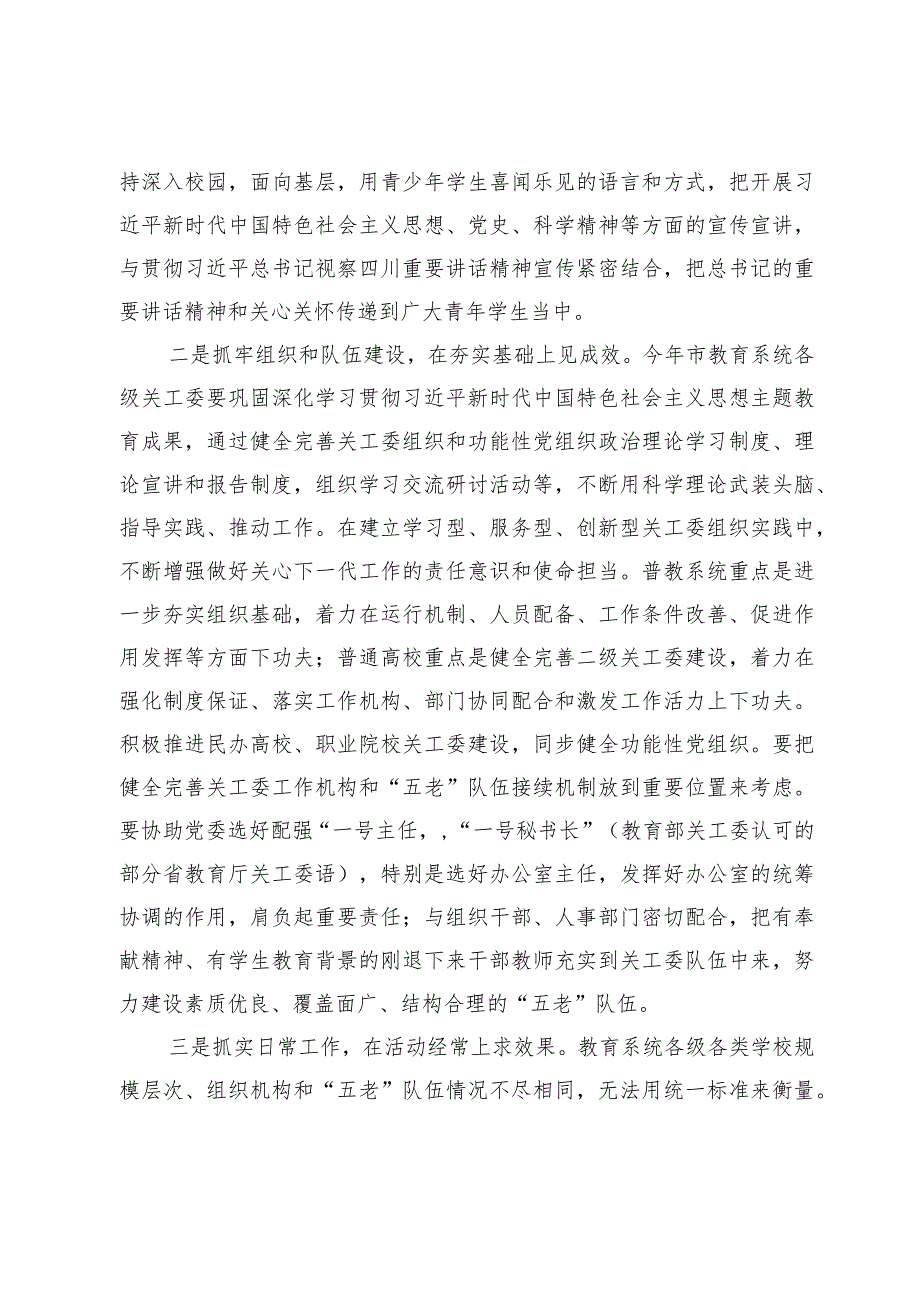 持深入校园，面向基层，用青少年学生喜闻乐见的语言和方式，把开展习近平新时代中国特色社会主义思想、党史、科学精神等方面的宣传宣讲，与贯彻习近平总书记视察四川重要讲话精神宣传紧密结合，把总书记的重要讲话精神和关心关怀传递到广大青年学生当中。

二是抓牢组织和队伍建设，在夯实基础上见成效。今年市教育系统各级关工委要巩固深化学习贯彻习近平新时代中国特色社会主义思想主题教育成果，通过健全完善关工委组织和功能性党组织政治理论学习制度、理论宣讲和报告制度，组织学习交流研讨活动等，不断用科学理论武装头脑、指导实践、推动工作。在建立学习型、服务型、创新型关工委组织实践中，不断增强做好关心下一代工作的责任意识和使命担当。普教系统重点是进一步夯实组织基础，着力在运行机制、人员配备、工作条件改善、促进作用发挥等方面下功夫；普通高校重点是健全完善二级关工委建设，着力在强化制度保证、落实工作机构、部门协同配合和激发工作活力上下功夫。积极推进民办高校、职业院校关工委建设，同步健全功能性党组织。要把健全完善关工委工作机构和“五老”队伍接续机制放到重要位置来考虑。要协助党委选好配强“一号主任，，“一号秘书长”（教育部关工委认可的部分省教育厅关工委语），特别是选好办公室主任，发挥好办公室的统筹协调的作用，肩负起重要责任；与组织干部、人事部门密切配合，把有奉献精神、有学生教育背景的刚退下来干部教师充实到关工委队伍中来，努力建设素质优良、覆盖面广、结构合理的“五老”队伍。

三是抓实日常工作，在活动经常上求效果。教育系统各级各类学校规模层次、组织机构和“五老”队伍情况不尽相同，无法用统一标准来衡量。